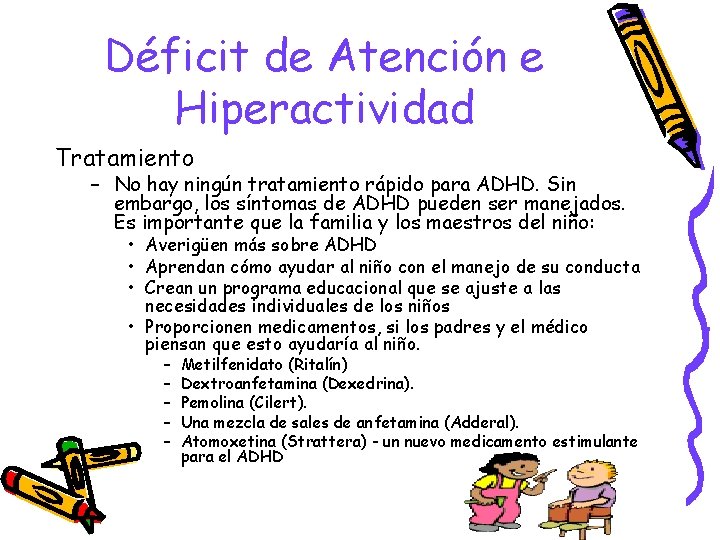 Déficit de Atención e Hiperactividad

Tratamiento

– No hay ningún tratamiento rápido para ADHD. Sin embargo, los síntomas de ADHD pueden ser manejados. Es importante que la familia y los maestros del niño:

• Averigüen más sobre ADHD
• Aprendan cómo ayudar al niño con el manejo de su conducta
• Crean un programa educacional que se ajuste a las necesidades individuales de los niños
• Proporcionen medicamentos, si los padres y el médico piensan que esto ayudaría al niño.

– Metilfenidato (Ritalín)
– Dextroanfetamina (Dexedrina).
– Pemolina (Cilert).
– Una mezcla de sales de anfetamina (Adderal).
– Atomoxetina (Strattera) - un nuevo medicamento estimulante para el ADHD